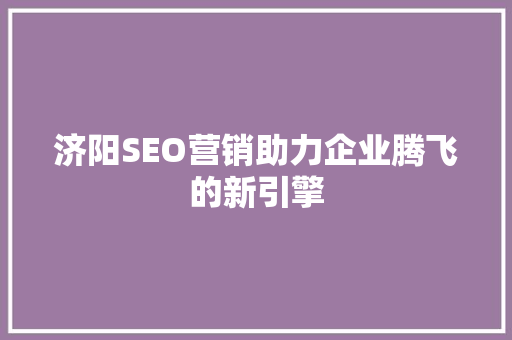 济阳SEO营销助力企业腾飞的新引擎